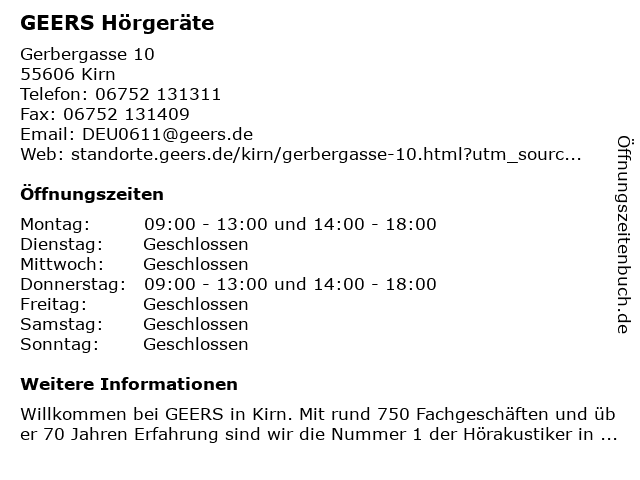 GEERS Hörgeräte

Gerbergasse 10
55606 Kirn
Telefon: 06752 131311
Fax: 06752 131409
Email: DEU0611@geers.de
Web: standorte.geers.de/kirn/gerbergasse-10.html?utm_sourc...

Öffnungszeiten

Montag: 09:00 - 13:00 und 14:00 - 18:00
Dienstag: Geschlossen
Mittwoch: Geschlossen
Donnerstag: 09:00 - 13:00 und 14:00 - 18:00
Freitag: Geschlossen
Samstag: Geschlossen
Sonntag: Geschlossen

Weitere Informationen

Willkommen bei GEERS in Kirn. Mit rund 750 Fachgeschäften und über 70 Jahren Erfahrung sind wir die Nummer 1 der Hörakustiker in ...

Öffnungszeitenbuch.de